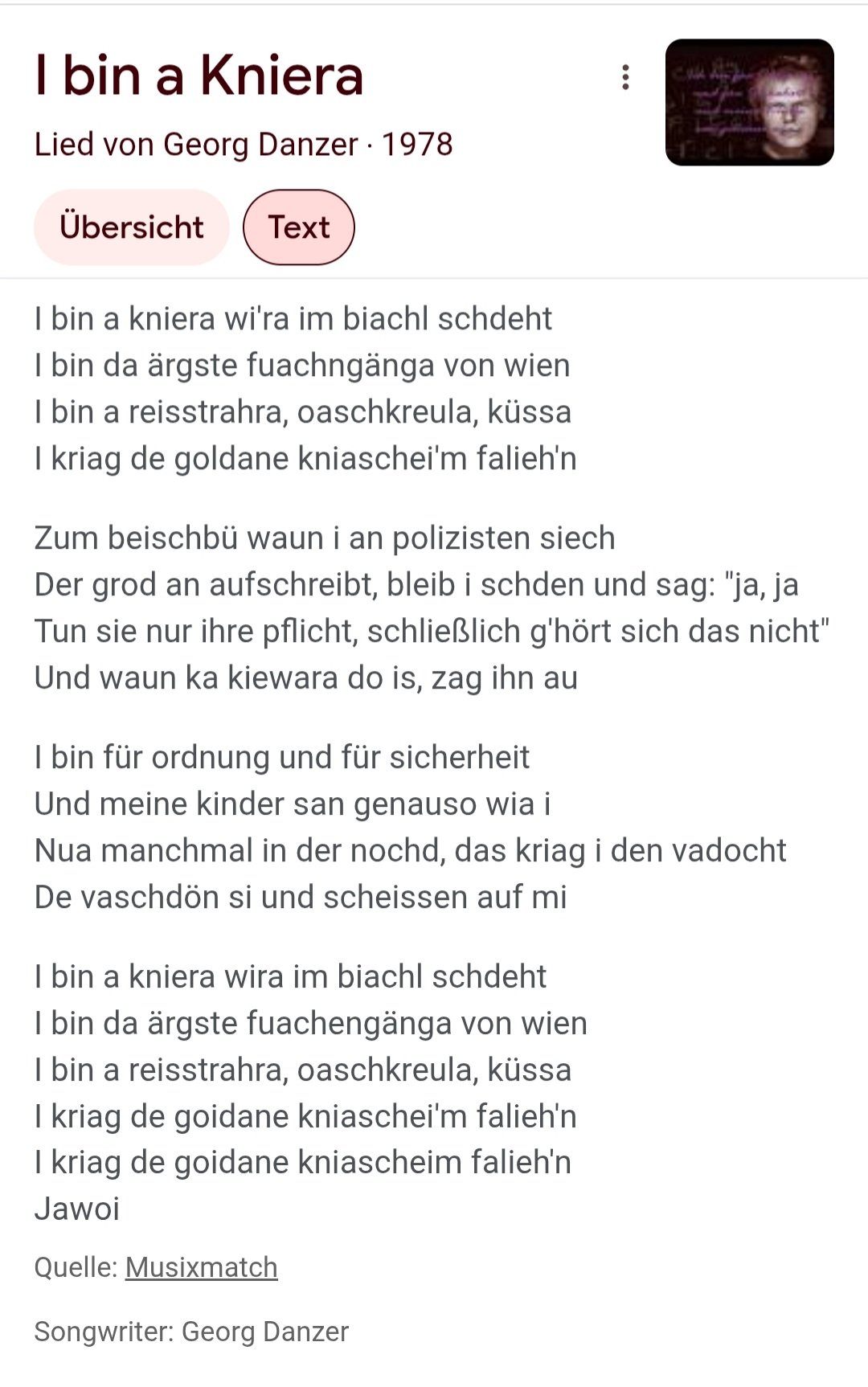 I bin a Kniera

Lied von Georg Danzer · 1978

Übersicht

Text

I bin a kniera wi'ra im biachl schdeht
I bin da ärgste fuachngänga von wien
I bin a reisstrahra, oaschkreula, küssa
I kriag de goldane kniaschei'm falieh'n

Zum beischbü waun i an polizisten siech
Der grod an aufschreibt, bleib i schden und sag: "ja, ja
Tun sie nur ihre pflicht, schließlich g'hört sich das nicht"
Und waun ka kiewara do is, zag ihn au

I bin für ordnung und für sicherheit
Und meine kinder san genauso wia i
Nua manchmal in der nochd, das kriag i den vadocht
De vaschdön si und scheissen auf mi

I bin a kniera wira im biachl schdeht
I bin da ärgste fuachengänga von wien
I bin a reisstrahra, oaschkreula, küssa
I kriag de goidane kniaschei'm falieh'n
I kriag de goidane kniascheim falieh'n
Jawoi

Quelle: Musixmatch

Songwriter: Georg Danzer